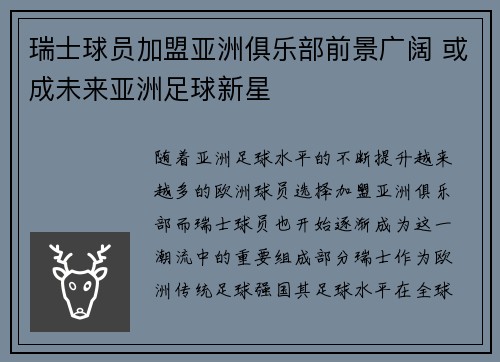 瑞士球员加盟亚洲俱乐部前景广阔 或成未来亚洲足球新星

随着亚洲足球水平的不断提升越来越多的欧洲球员选择加盟亚洲俱乐部而瑞士球员也开始逐渐成为这一潮流中的重要组成部分瑞士作为欧洲传统足球强国其足球水平在全球